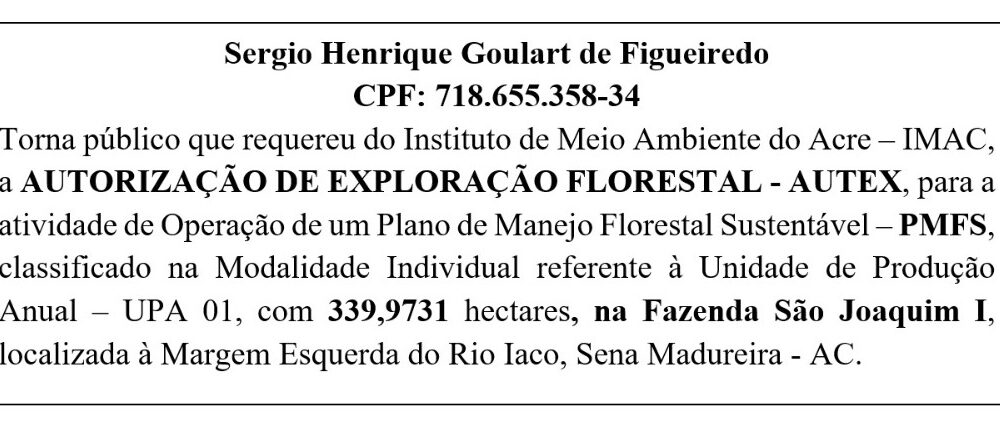 Sergio Henrique Goulart de Figueiredo
CPF: 718.655.358-34

Torna público que requereu do Instituto de Meio Ambiente do Acre – IMAC, a AUTORIZAÇÃO DE EXPLORAÇÃO FLORESTAL - AUTEX, para a atividade de Operação de um Plano de Manejo Florestal Sustentável – PMFS, classificado na Modalidade Individual referente à Unidade de Produção Anual – UPA 01, com 339,9731 hectares, na Fazenda São Joaquim I, localizada à Margem Esquerda do Rio Iaco, Sena Madureira - AC.